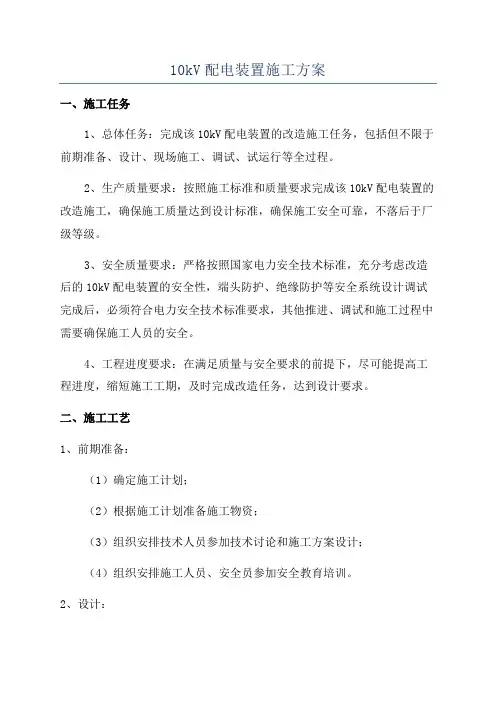 10kV 配电装置施工方案

一、施工任务

1、总体任务：完成该 10kV 配电装置的改造施工任务，包括但不限于前期准备、设计、现场施工、调试、试运行等全过程。

2、生产质量要求：按照施工标准和质量要求完成该 10kV 配电装置的改造施工，确保施工质量达到设计标准，确保施工安全可靠，不落后于厂级等级。

3、安全质量要求：严格按照国家电力安全技术标准，充分考虑改造后的 10kV 配电装置的安全性，端头防护、绝缘防护等安全系统设计调试完成后，必须符合电力安全技术标准要求，其他推进、调试和施工过程中需要确保施工人员的安全。

4、工程进度要求：在满足质量与安全要求的前提下，尽可能提高工程进度，缩短施工工期，及时完成改造任务，达到设计要求。

二、施工工艺

1、前期准备：

（1）确定施工计划；

（2）根据施工计划准备施工物资；

（3）组织安排技术人员参加技术讨论和施工方案设计；

（4）组织安排施工人员、安全员参加安全教育培训。

2、设计：